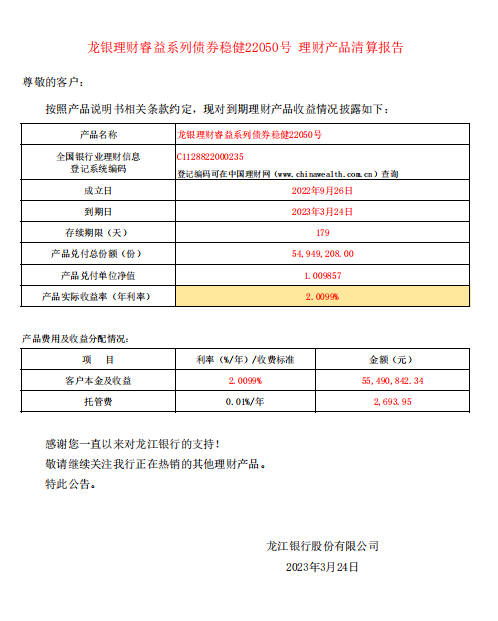 龙银理财睿益系列债券稳健22050号 理财产品清算报告

尊敬的客户：

按照产品说明书相关条款约定，现对到期理财产品收益情况披露如下：

| 产品名称 | 龙银理财睿益系列债券稳健22050号 |
|---|---|
| 全国银行业理财信息登记系统编码 | C1128822000235 登记编码可在中国理财网（www.chinawealth.com.cn）查询 |
| 成立日 | 2022年9月26日 |
| 到期日 | 2023年3月24日 |
| 存续期限（天） | 179 |
| 产品兑付总份额（份） | 54,949,208.00 |
| 产品兑付单位净值 | 1.009857 |
| 产品实际收益率（年利率） | 2.0099% |

产品费用及收益分配情况：

| 项　目 | 利率（%/年）/收费标准 | 金额（元） |
|---|---|---|
| 客户本金及收益 | 2.0099% | 55,490,842.34 |
| 托管费 | 0.01%/年 | 2,693.95 |

感谢您一直以来对龙江银行的支持！
敬请继续关注我行正在热销的其他理财产品。
特此公告。

龙江银行股份有限公司
2023年3月24日